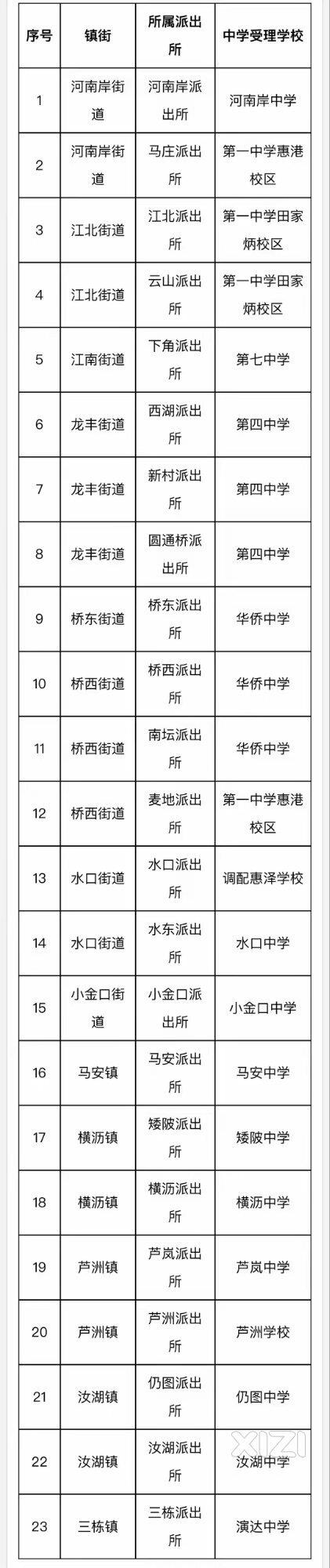 | 序号 | 镇街 | 所属派出所 | 中学受理学校 |
|---|---|---|---|
| 1 | 河南岸街道 | 河南岸派出所 | 河南岸中学 |
| 2 | 河南岸街道 | 马庄派出所 | 第一中学惠港校区 |
| 3 | 江北街道 | 江北派出所 | 第一中学田家炳校区 |
| 4 | 江北街道 | 云山派出所 | 第一中学田家炳校区 |
| 5 | 江南街道 | 下角派出所 | 第七中学 |
| 6 | 龙丰街道 | 西湖派出所 | 第四中学 |
| 7 | 龙丰街道 | 新村派出所 | 第四中学 |
| 8 | 龙丰街道 | 圆通桥派出所 | 第四中学 |
| 9 | 桥东街道 | 桥东派出所 | 华侨中学 |
| 10 | 桥西街道 | 桥西派出所 | 华侨中学 |
| 11 | 桥西街道 | 南坛派出所 | 华侨中学 |
| 12 | 桥西街道 | 麦地派出所 | 第一中学惠港校区 |
| 13 | 水口街道 | 水口派出所 | 调配惠泽学校 |
| 14 | 水口街道 | 水东派出所 | 水口中学 |
| 15 | 小金口街道 | 小金口派出所 | 小金口中学 |
| 16 | 马安镇 | 马安派出所 | 马安中学 |
| 17 | 横沥镇 | 矮陂派出所 | 矮陂中学 |
| 18 | 横沥镇 | 横沥派出所 | 横沥中学 |
| 19 | 芦洲镇 | 芦岚派出所 | 芦岚中学 |
| 20 | 芦洲镇 | 芦洲派出所 | 芦洲学校 |
| 21 | 汝湖镇 | 仍图派出所 | 仍图中学 |
| 22 | 汝湖镇 | 汝湖派出所 | 汝湖中学 |
| 23 | 三栋镇 | 三栋派出所 | 演达中学 |

XIZI